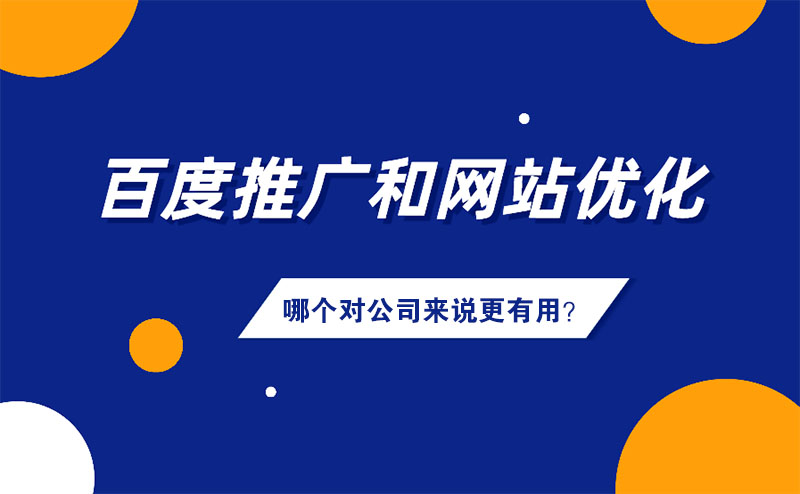 百度推广和网站优化

哪个对公司来说更有用?